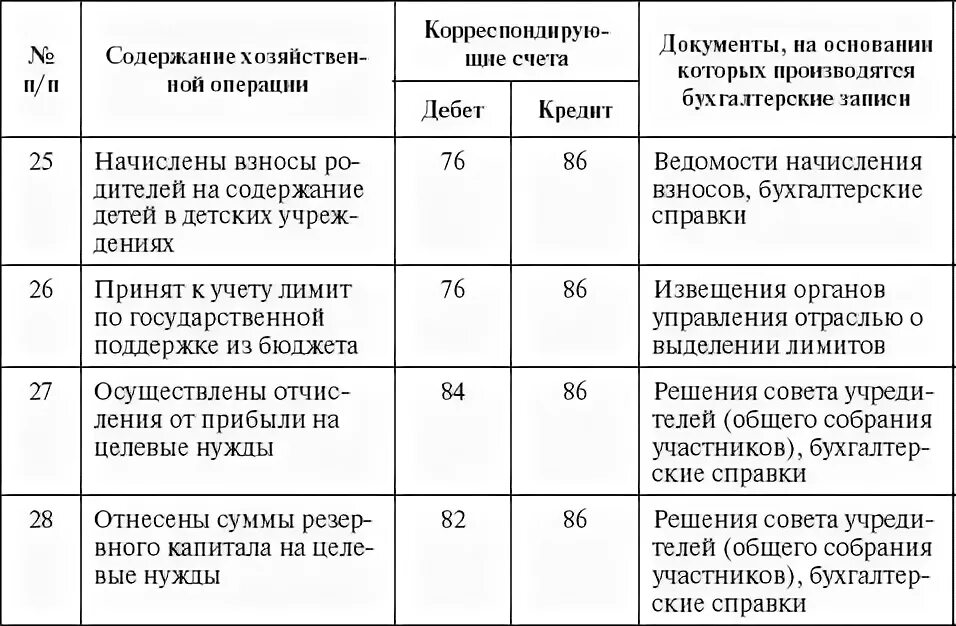 | № п/п | Содержание хозяйственной операции | Корреспондирующие счета Дебет | Корреспондирующие счета Кредит | Документы, на основании которых производятся бухгалтерские записи |
|---|---|---|---|---|
| 25 | Начислены взносы родителей на содержание детей в детских учреждениях | 76 | 86 | Ведомости начисления взносов, бухгалтерские справки |
| 26 | Принят к учету лимит по государственной поддержке из бюджета | 76 | 86 | Извещения органов управления отраслью о выделении лимитов |
| 27 | Осуществлены отчисления от прибыли на целевые нужды | 84 | 86 | Решения совета учредителей (общего собрания участников), бухгалтерские справки |
| 28 | Отнесены суммы резервного капитала на целевые нужды | 82 | 86 | Решения совета учредителей (общего собрания участников), бухгалтерские справки |